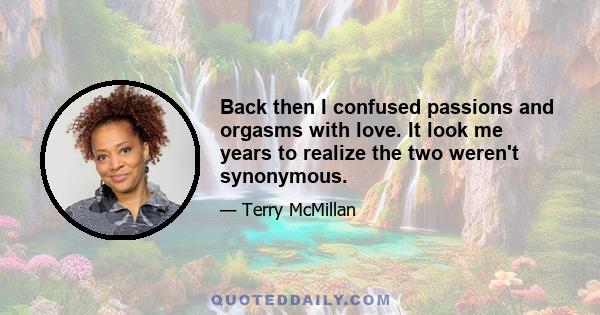 Back then I confused passions and orgasms with love. It look me years to realize the two weren't synonymous.

— Terry McMillan

QUOTEDDAILY.COM